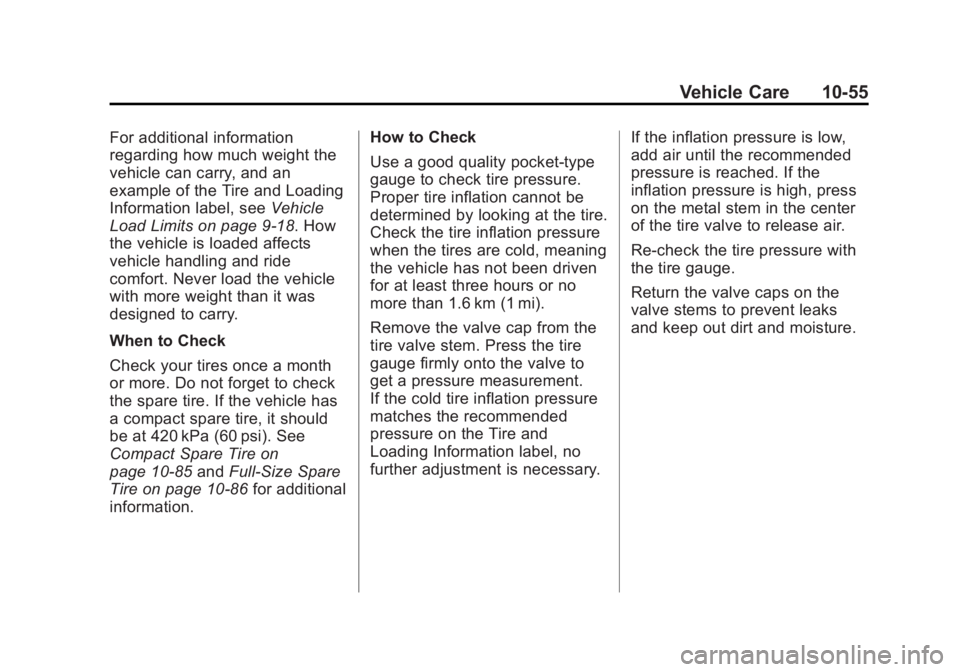 Vehicle Care 10-55

For additional information regarding how much weight the vehicle can carry, and an example of the Tire and Loading Information label, see Vehicle Load Limits on page 9-18. How the vehicle is loaded affects vehicle handling and ride comfort. Never load the vehicle with more weight than it was designed to carry.

When to Check

Check your tires once a month or more. Do not forget to check the spare tire. If the vehicle has a compact spare tire, it should be at 420 kPa (60 psi). See Compact Spare Tire on page 10-85 and Full-Size Spare Tire on page 10-86 for additional information.

How to Check

Use a good quality pocket-type gauge to check tire pressure. Proper tire inflation cannot be determined by looking at the tire. Check the tire inflation pressure when the tires are cold, meaning the vehicle has not been driven for at least three hours or no more than 1.6 km (1 mi).

Remove the valve cap from the tire valve stem. Press the tire gauge firmly onto the valve to get a pressure measurement. If the cold tire inflation pressure matches the recommended pressure on the Tire and Loading Information label, no further adjustment is necessary.

If the inflation pressure is low, add air until the recommended pressure is reached. If the inflation pressure is high, press on the metal stem in the center of the tire valve to release air.

Re-check the tire pressure with the tire gauge.

Return the valve caps on the valve stems to prevent leaks and keep out dirt and moisture.

carmanualsonline.info